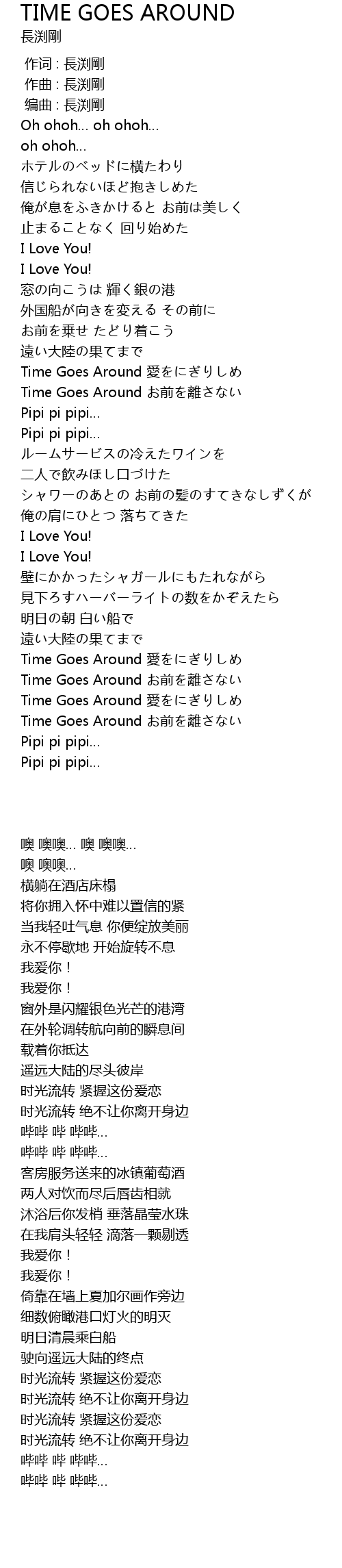 TIME GOES AROUND
長渕剛

作词 : 長渕剛
作曲 : 長渕剛
编曲 : 長渕剛
Oh ohoh... oh ohoh...
oh ohoh...
ホテルのベッドに横たわり
信じられないほど抱きしめた
俺が息をふきかけると お前は美しく
止まることなく 回り始めた
I Love You!
I Love You!
窓の向こうは 輝く銀の港
外国船が向きを変える その前に
お前を乗せ たどり着こう
遠い大陸の果てまで
Time Goes Around 愛をにぎりしめ
Time Goes Around お前を離さない
Pipi pi pipi...
Pipi pi pipi...
ルームサービスの冷えたワインを
二人で飲みほし口づけた
シャワーのあとの お前の髪のすてきなしずくが
俺の肩にひとつ 落ちてきた
I Love You!
I Love You!
壁にかかったシャガールにもたれながら
見下ろすハーバーライトの数をかぞえたら
明日の朝 白い船で
遠い大陸の果てまで
Time Goes Around 愛をにぎりしめ
Time Goes Around お前を離さない
Time Goes Around 愛をにぎりしめ
Time Goes Around お前を離さない
Pipi pi pipi...
Pipi pi pipi...

噢 噢噢... 噢 噢噢...
噢 噢噢...
横躺在酒店床榻
将你拥入怀中难以置信的紧
当我轻吐气息 你便绽放美丽
永不停歇地 开始旋转不息
我爱你！
我爱你！
窗外是闪耀银色光芒的港湾
在外轮调转航向前的瞬息间
载着你抵达
遥远大陆的尽头彼岸
时光流转 紧握这份爱恋
时光流转 绝不让你离开身边
哔哔 哔 哔哔...
哔哔 哔 哔哔...
客房服务送来的冰镇葡萄酒
两人对饮而尽后唇齿相就
沐浴后你发梢 垂落晶莹水珠
在我肩头轻轻 滴落一颗剔透
我爱你！
我爱你！
倚靠在墙上夏加尔画作旁边
细数俯瞰港口灯火的明灭
明日清晨乘白船
驶向遥远大陆的终点
时光流转 紧握这份爱恋
时光流转 绝不让你离开身边
时光流转 紧握这份爱恋
时光流转 绝不让你离开身边
哔哔 哔 哔哔...
哔哔 哔 哔哔...